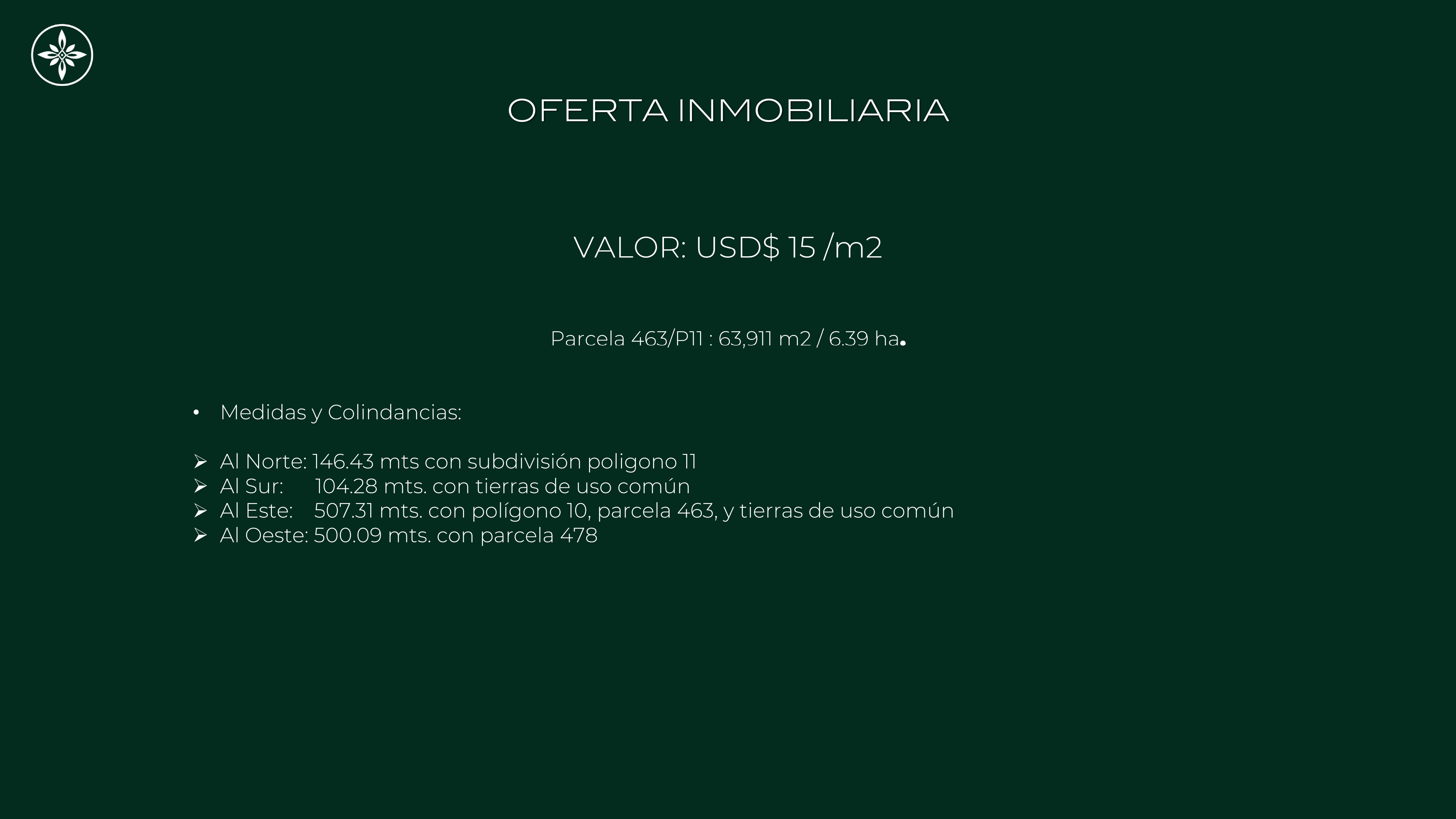 OFERTA INMOBILIARIA

VALOR: USD$ 15 /m2

Parcela 463/P11 : 63,911 m2 / 6.39 ha.

• Medidas y Colindancias:

➢ Al Norte: 146.43 mts con subdivisión poligono 11
➢ Al Sur: 104.28 mts. con tierras de uso común
➢ Al Este: 507.31 mts. con polígono 10, parcela 463, y tierras de uso común
➢ Al Oeste: 500.09 mts. con parcela 478